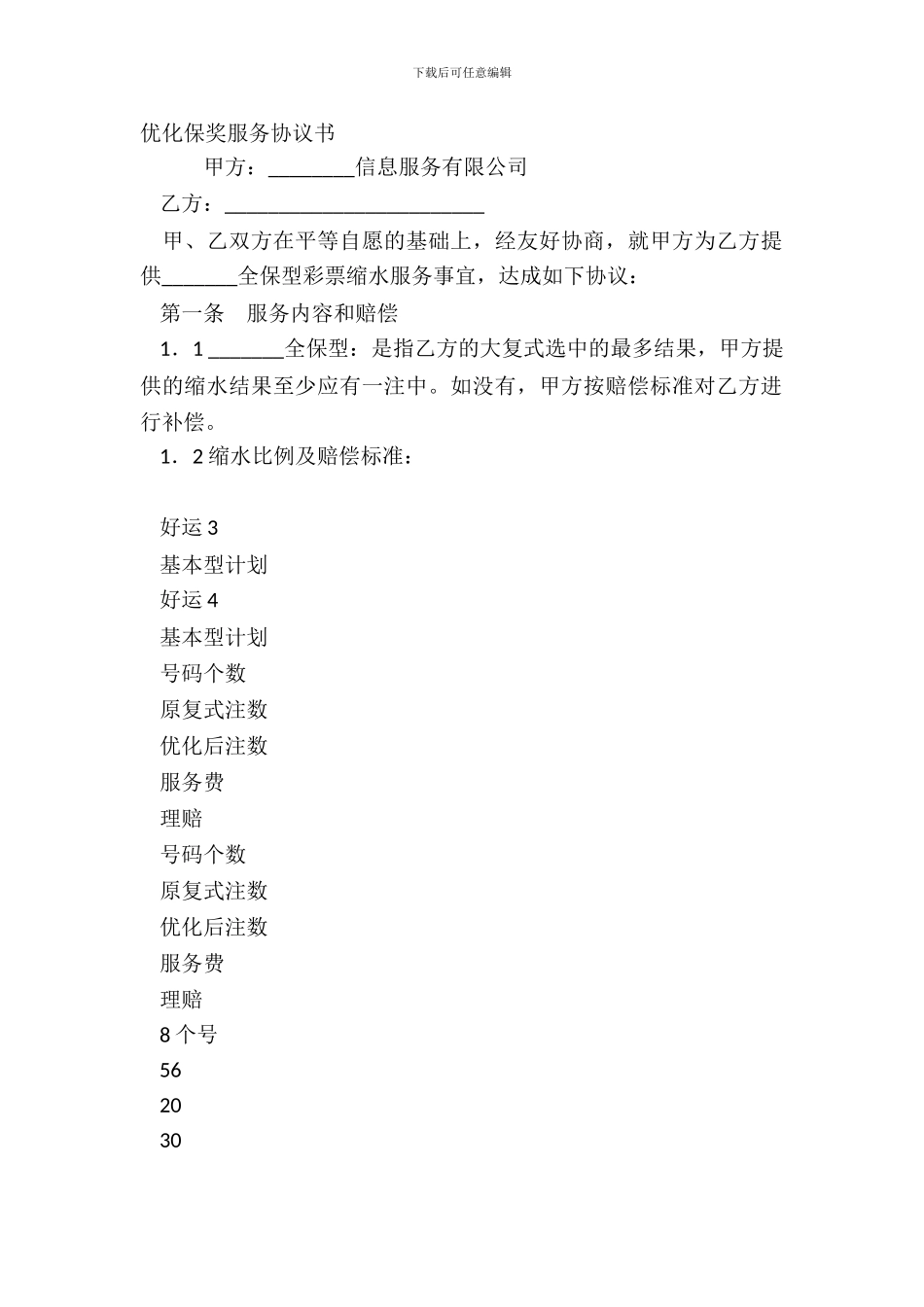 下载后可任意编辑

优化保奖服务协议书

甲方：________信息服务有限公司

乙方：________________________

甲、乙双方在平等自愿的基础上，经友好协商，就甲方为乙方提供_______全保型彩票缩水服务事宜，达成如下协议：

第一条　服务内容和赔偿

1．1 _______全保型：是指乙方的大复式选中的最多结果，甲方提供的缩水结果至少应有一注中。如没有，甲方按赔偿标准对乙方进行补偿。

1．2 缩水比例及赔偿标准：

好运 3

基本型计划

好运 4

基本型计划

号码个数

原复式注数

优化后注数

服务费

理赔

号码个数

原复式注数

优化后注数

服务费

理赔

8 个号

56

20

30